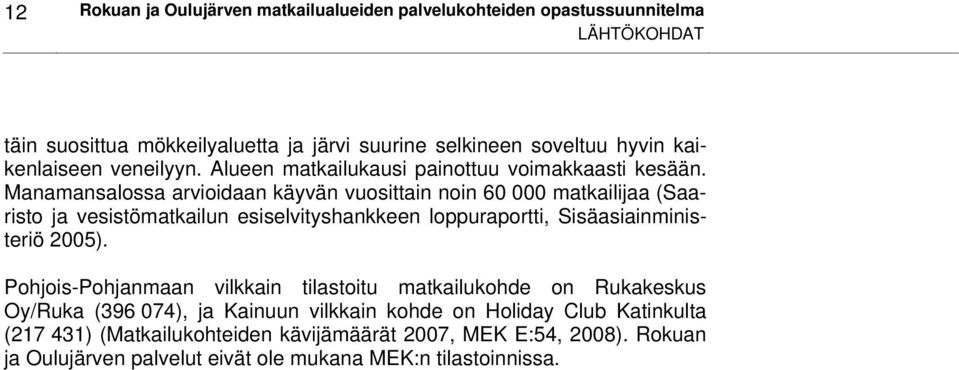 12 Rokuan ja Oulujärven matkailualueiden palvelukohteiden opastussuunnitelma
LÄHTÖKOHDAT

täin suosittua mökkeilyaluetta ja järvi suurine selkineen soveltuu hyvin kaikenlaiseen veneilyyn. Alueen matkailukausi painottuu voimakkaasti kesään. Manamansalossa arvioidaan käyvän vuosittain noin 60 000 matkailijaa (Saaristo ja vesistömatkailun esiselvityshankkeen loppuraportti, Sisäasiainministeriö 2005).

Pohjois-Pohjanmaan vilkkain tilastoitu matkailukohde on Rukakeskus Oy/Ruka (396 074), ja Kainuun vilkkain kohde on Holiday Club Katinkulta (217 431) (Matkailukohteiden kävijämäärät 2007, MEK E:54, 2008). Rokuan ja Oulujärven palvelut eivät ole mukana MEK:n tilastoinnissa.